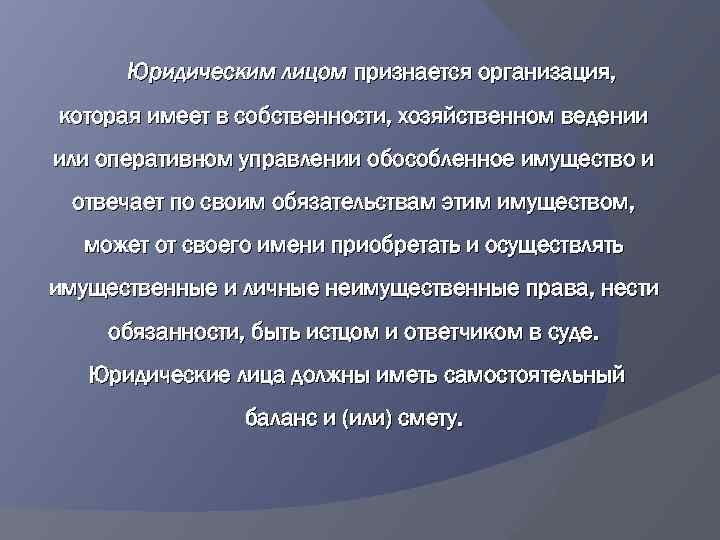 Юридическим лицом признается организация, которая имеет в собственности, хозяйственном ведении или оперативном управлении обособленное имущество и отвечает по своим обязательствам этим имуществом, может от своего имени приобретать и осуществлять имущественные и личные неимущественные права, нести обязанности, быть истцом и ответчиком в суде. Юридические лица должны иметь самостоятельный баланс и (или) смету.